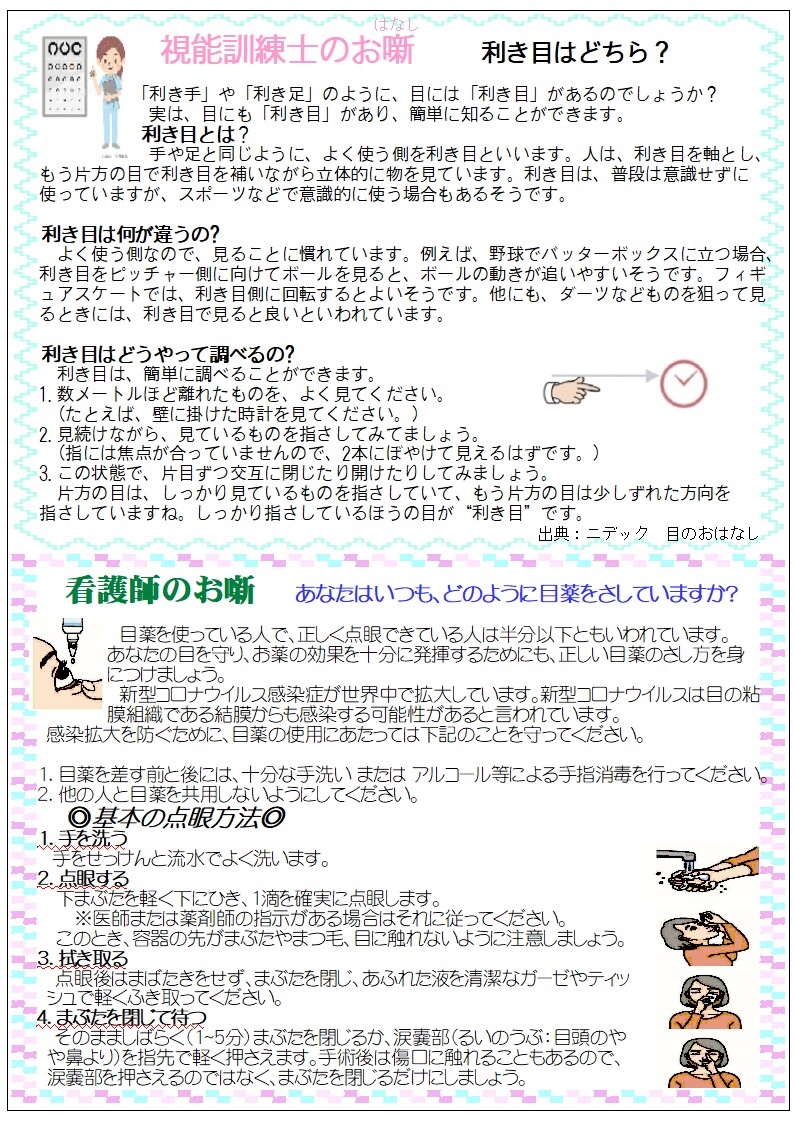 はなし
視能訓練士のお噺　利き目はどちら？

「利き手」や「利き足」のように、目には「利き目」があるのでしょうか？
実は、目にも「利き目」があり、簡単に知ることができます。

利き目とは？
手や足と同じように、よく使う側を利き目といいます。人は、利き目を軸とし、もう片方の目で利き目を補いながら立体的に物を見ています。利き目は、普段は意識せずに使っていますが、スポーツなどで意識的に使う場合もあるそうです。

利き目は何が違うの?
よく使う側なので、見ることに慣れています。例えば、野球でバッターボックスに立つ場合、利き目をピッチャー側に向けてボールを見ると、ボールの動きが追いやすいそうです。フィギュアスケートでは、利き目側に回転するとよいそうです。他にも、ダーツなどものを狙って見るときには、利き目で見ると良いといわれています。

利き目はどうやって調べるの?
利き目は、簡単に調べることができます。
1. 数メートルほど離れたものを、よく見てください。
（たとえば、壁に掛けた時計を見てください。）
2. 見続けながら、見ているものを指さしてみてましょう。
（指には焦点が合っていませんので、2本にぼやけて見えるはずです。）
3. この状態で、片目ずつ交互に閉じたり開けたりしてみましょう。
片方の目は、しっかり見ているものを指さしていて、もう片方の目は少しずれた方向を指さしていますね。しっかり指さしているほうの目が“利き目”です。
出典：ニデック　目のおはなし

看護師のお噺　あなたはいつも、どのように目薬をさしていますか?

目薬を使っている人で、正しく点眼できている人は半分以下ともいわれています。あなたの目を守り、お薬の効果を十分に発揮するためにも、正しい目薬のさし方を身につけましょう。
新型コロナウイルス感染症が世界中で拡大しています。新型コロナウイルスは目の粘膜組織である結膜からも感染する可能性があると言われています。
感染拡大を防ぐために、目薬の使用にあたっては下記のことを守ってください。

1. 目薬を差す前と後には、十分な手洗い または アルコール等による手指消毒を行ってください。
2. 他の人と目薬を共用しないようにしてください。

◎基本の点眼方法◎
1. 手を洗う
手をせっけんと流水でよく洗います。
2. 点眼する
下まぶたを軽く下にひき、1滴を確実に点眼します。
※医師または薬剤師の指示がある場合はそれに従ってください。
このとき、容器の先がまぶたやまつ毛、目に触れないように注意しましょう。
3. 拭き取る
点眼後はまばたきをせず、まぶたを閉じ、あふれた液を清潔なガーゼやティッシュで軽くふき取ってください。
4. まぶたを閉じて待つ
そのまましばらく(1~5分)まぶたを閉じるか、涙嚢部(るいのうぶ：目頭のやや鼻より)を指先で軽く押さえます。手術後は傷口に触れることもあるので、涙嚢部を押さえるのではなく、まぶたを閉じるだけにしましょう。